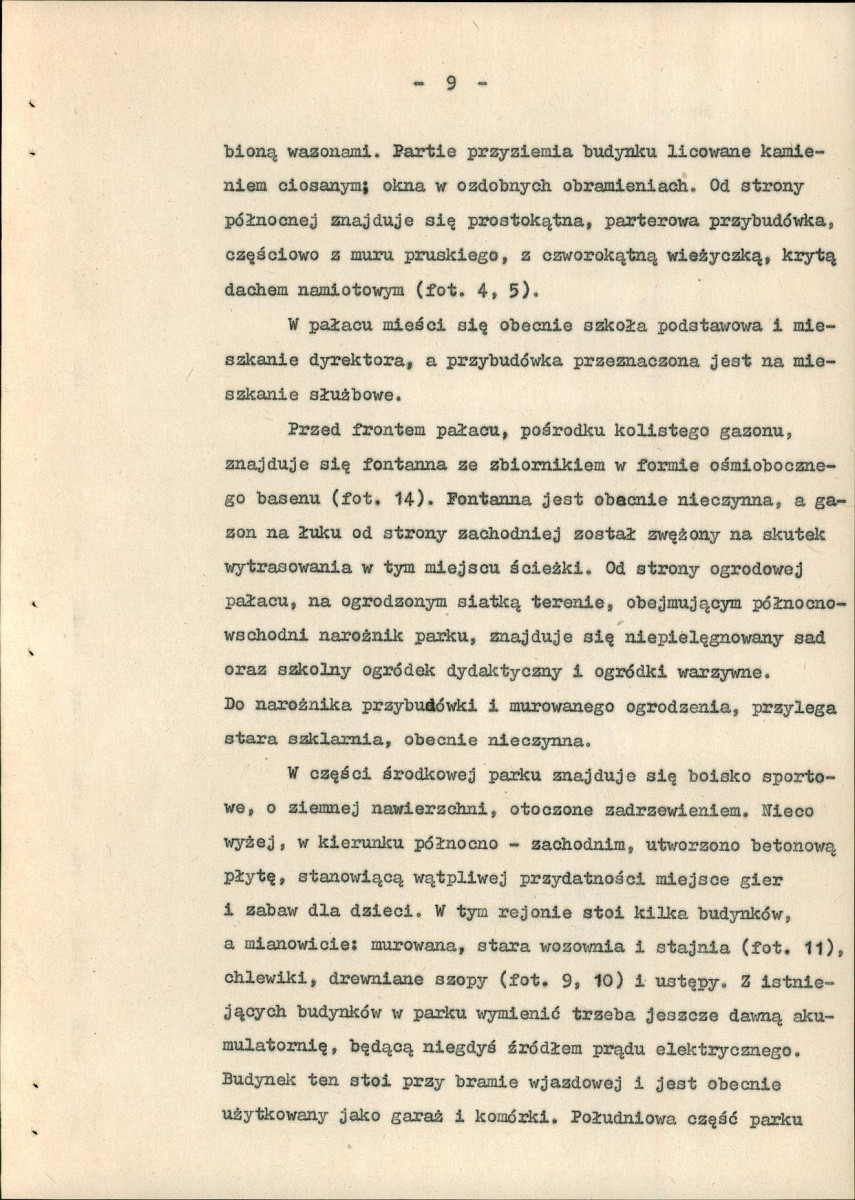 - 9 -

bioną wazonami. Partie przyziemia budynku licowane kamieniem ciosanym; okna w ozdobnych obramieniach. Od strony północnej znajduje się prostokątna, parterowa przybudówka, częściowo z muru pruskiego, z czworokątną wieżyczką, krytą dachem namiotowym (fot. 4, 5).

W pałacu mieści się obecnie szkoła podstawowa i mieszkanie dyrektora, a przybudówka przeznaczona jest na mieszkanie służbowe.

Przed frontem pałacu, pośrodku kolistego gazonu, znajduje się fontanna ze zbiornikiem w formie ośmiobocznego basenu (fot. 14). Fontanna jest obecnie nieczynna, a gazon na łuku od strony zachodniej został zwężony na skutek wytrasowania w tym miejscu ścieżki. Od strony ogrodowej pałacu, na ogrodzonym siatką terenie, obejmującym północnowschodni narożnik parku, znajduje się niepielęgnowany sad oraz szkolny ogródek dydaktyczny i ogródki warzywne.
Do narożnika przybudówki i murowanego ogrodzenia, przylega stara szklarnia, obecnie nieczynna.

W części środkowej parku znajduje się boisko sportowe, o ziemnej nawierzchni, otoczone zadrzewieniem. Nieco wyżej, w kierunku północno - zachodnim, utworzono betonową płytę, stanowiącą wątpliwej przydatności miejsce gier i zabaw dla dzieci. W tym rejonie stoi kilka budynków, a mianowicie: murowana, stara wozownia i stajnia (fot. 11), chlewiki, drewniane szopy (fot. 9, 10) i ustępy. Z istniejących budynków w parku wymienić trzeba jeszcze dawną akumulatornię, będącą niegdyś źródłem prądu elektrycznego. Budynek ten stoi przy bramie wjazdowej i jest obecnie użytkowany jako garaż i komórki. Południowa część parku